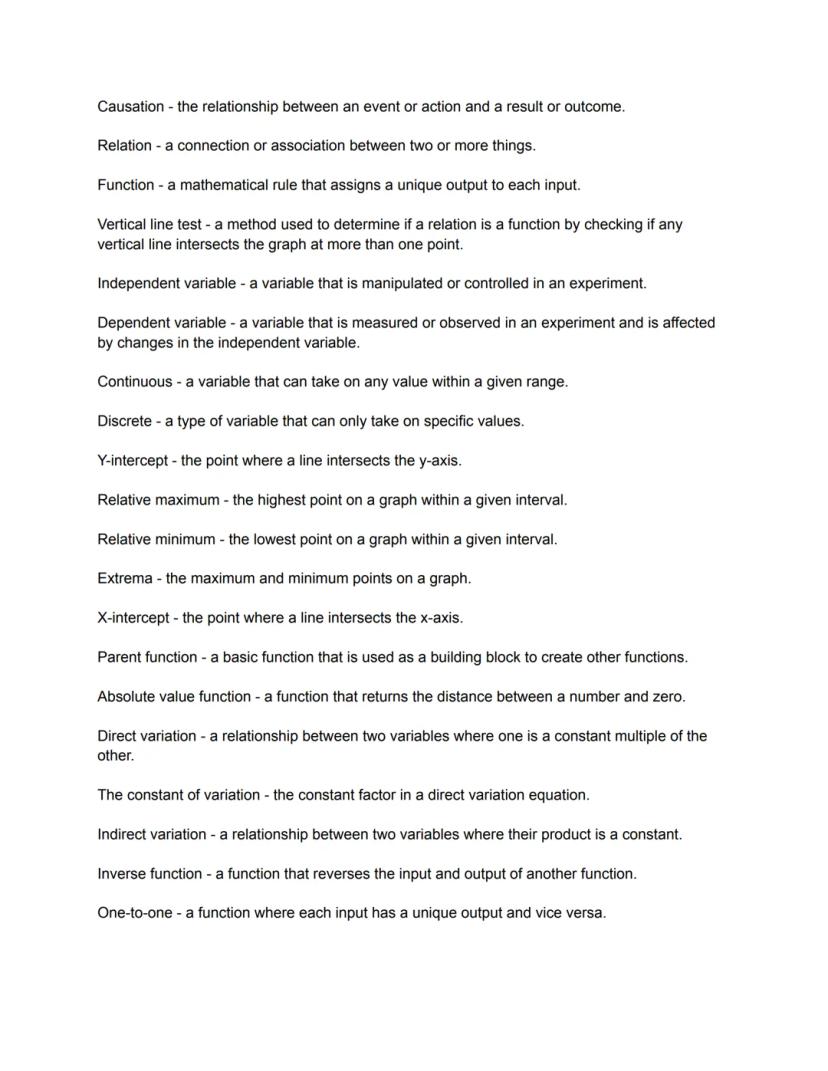 Causation - the relationship between an event or action and a result or outcome.

Relation - a connection or association between two or more things.

Function - a mathematical rule that assigns a unique output to each input.

Vertical line test - a method used to determine if a relation is a function by checking if any vertical line intersects the graph at more than one point.

Independent variable - a variable that is manipulated or controlled in an experiment.

Dependent variable - a variable that is measured or observed in an experiment and is affected by changes in the independent variable.

Continuous - a variable that can take on any value within a given range.

Discrete - a type of variable that can only take on specific values.

Y-intercept - the point where a line intersects the y-axis.

Relative maximum - the highest point on a graph within a given interval.

Relative minimum - the lowest point on a graph within a given interval.

Extrema - the maximum and minimum points on a graph.

X-intercept - the point where a line intersects the x-axis.

Parent function - a basic function that is used as a building block to create other functions.

Absolute value function - a function that returns the distance between a number and zero.

Direct variation - a relationship between two variables where one is a constant multiple of the other.

The constant of variation - the constant factor in a direct variation equation.

Indirect variation - a relationship between two variables where their product is a constant.

Inverse function - a function that reverses the input and output of another function.

One-to-one - a function where each input has a unique output and vice versa.